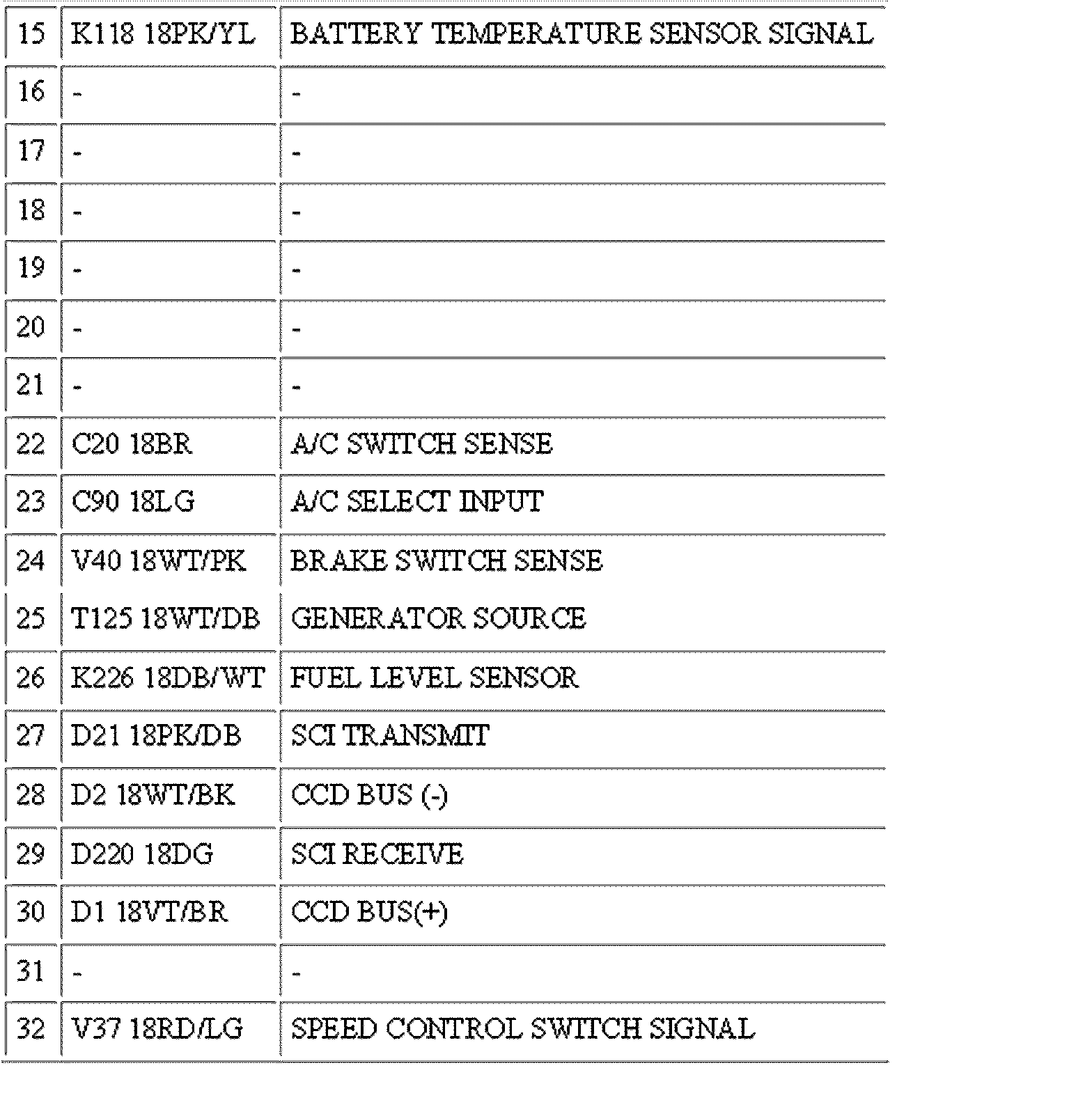 | 15 | K118 18PK/YL | BATTERY TEMPERATURE SENSOR SIGNAL |
|---|---|---|
| 16 | - | - |
| 17 | - | - |
| 18 | - | - |
| 19 | - | - |
| 20 | - | - |
| 21 | - | - |
| 22 | C20 18BR | A/C SWITCH SENSE |
| 23 | C90 18LG | A/C SELECT INPUT |
| 24 | V40 18WT/PK | BRAKE SWITCH SENSE |
| 25 | T125 18WT/DB | GENERATOR SOURCE |
| 26 | K226 18DB/WT | FUEL LEVEL SENSOR |
| 27 | D21 18PK/DB | SCI TRANSMIT |
| 28 | D2 18WT/BK | CCD BUS (-) |
| 29 | D220 18DG | SCI RECEIVE |
| 30 | D1 18VT/BR | CCD BUS(+) |
| 31 | - | - |
| 32 | V37 18RD/LG | SPEED CONTROL SWITCH SIGNAL |